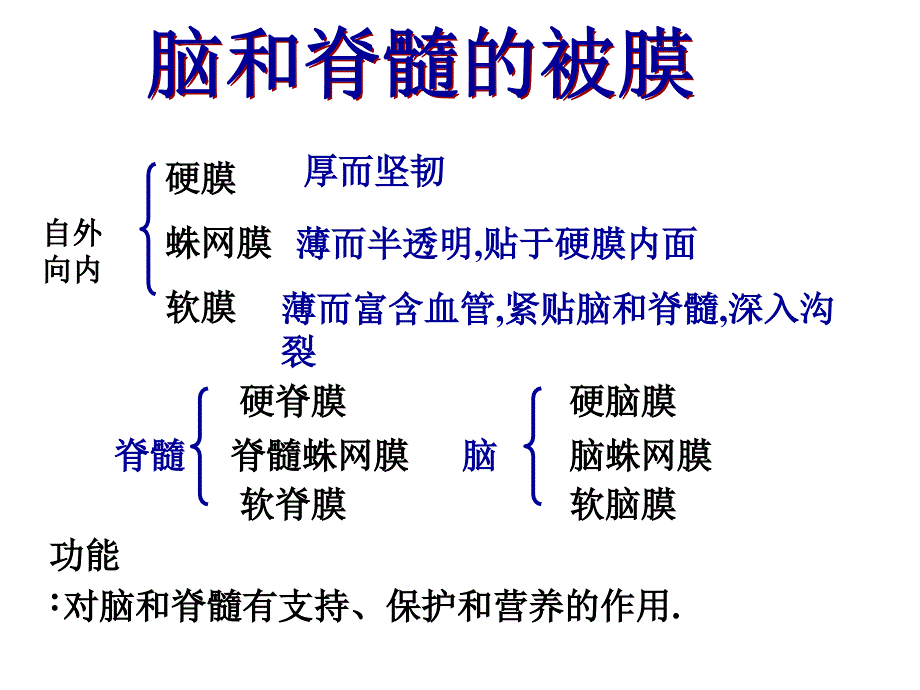 脑和脊髓的被膜

自外向内

硬膜 厚而坚韧

蛛网膜 薄而半透明,贴于硬膜内面

软膜 薄而富含血管,紧贴脑和脊髓,深入沟裂

脊髓

硬脊膜

脊髓蛛网膜

软脊膜

脑

硬脑膜

脑蛛网膜

软脑膜

功能

:对脑和脊髓有支持、保护和营养的作用.